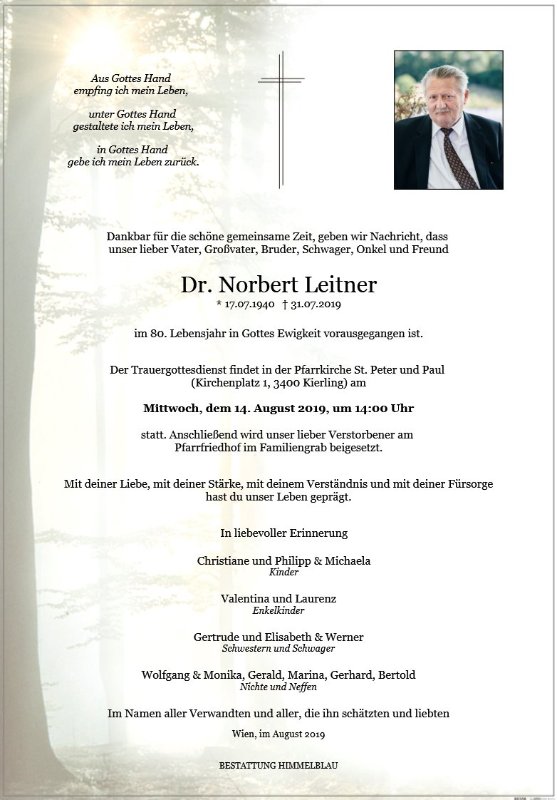 Aus Gottes Hand
empfing ich mein Leben,

unter Gottes Hand
gestaltete ich mein Leben,

in Gottes Hand
gebe ich mein Leben zurück.

Dankbar für die schöne gemeinsame Zeit, geben wir Nachricht, dass unser lieber Vater, Großvater, Bruder, Schwager, Onkel und Freund

Dr. Norbert Leitner
* 17.07.1940 † 31.07.2019

im 80. Lebensjahr in Gottes Ewigkeit vorausgegangen ist.

Der Trauergottesdienst findet in der Pfarrkirche St. Peter und Paul (Kirchenplatz 1, 3400 Kierling) am

Mittwoch, dem 14. August 2019, um 14:00 Uhr

statt. Anschließend wird unser lieber Verstorbener am Pfarrfriedhof im Familiengrab beigesetzt.

Mit deiner Liebe, mit deiner Stärke, mit deinem Verständnis und mit deiner Fürsorge hast du unser Leben geprägt.

In liebevoller Erinnerung

Christiane und Philipp & Michaela
Kinder

Valentina und Laurenz
Enkelkinder

Gertrude und Elisabeth & Werner
Schwestern und Schwager

Wolfgang & Monika, Gerald, Marina, Gerhard, Bertold
Nichte und Neffen

Im Namen aller Verwandten und aller, die ihn schätzten und liebten

Wien, im August 2019

BESTATTUNG HIMMELBLAU